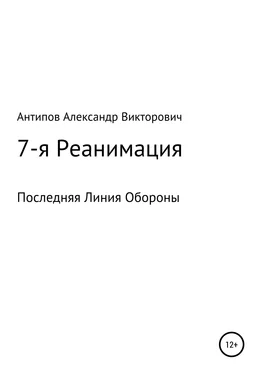 Антипов Александр Викторович

7-я Реанимация

Последняя Линия Обороны

12+